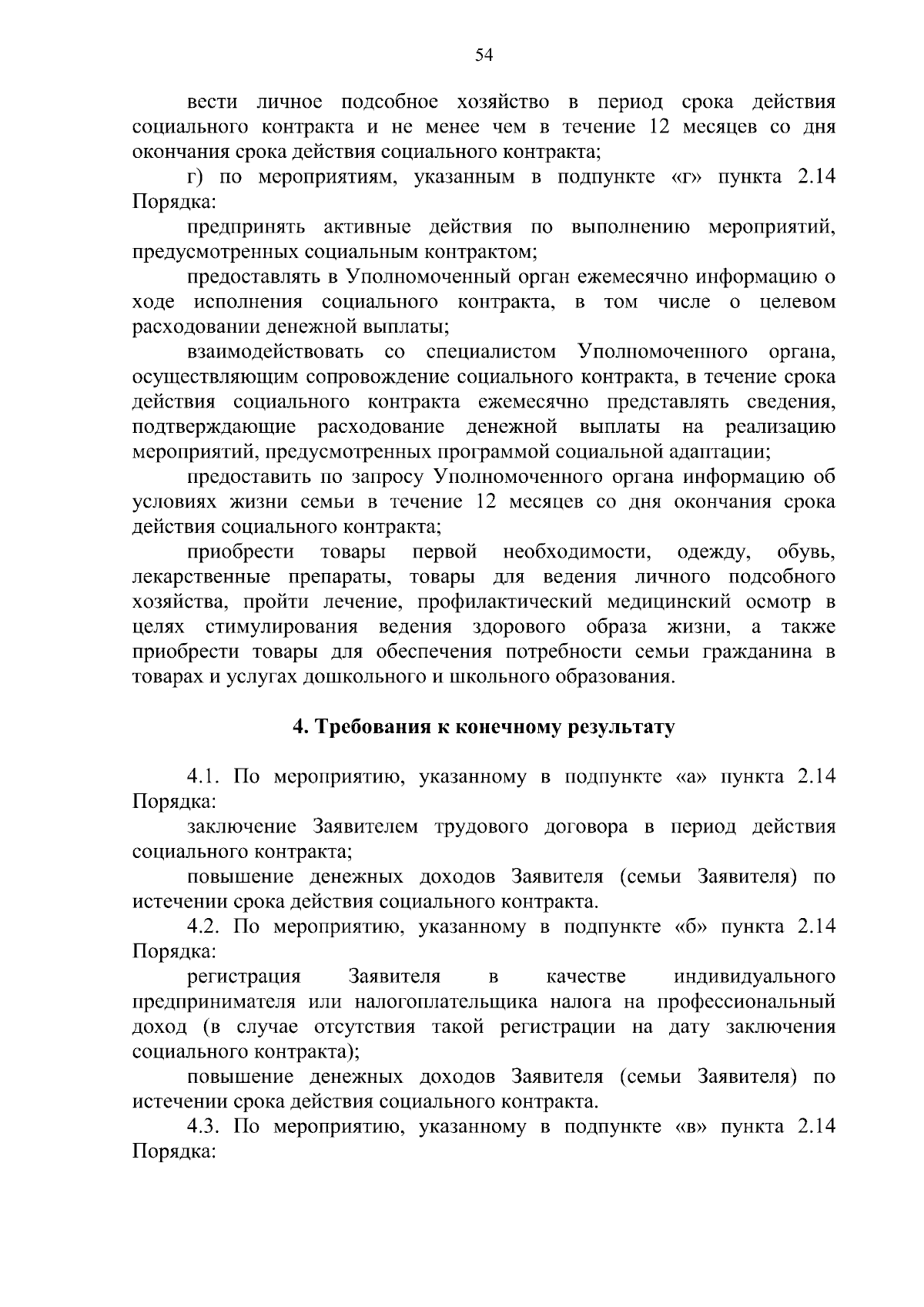 54

вести личное подсобное хозяйство в период срока действия социального контракта и не менее чем в течение 12 месяцев со дня окончания срока действия социального контракта;

г) по мероприятиям, указанным в подпункте «г» пункта 2.14 Порядка:

предпринять активные действия по выполнению мероприятий, предусмотренных социальным контрактом;

предоставлять в Уполномоченный орган ежемесячно информацию о ходе исполнения социального контракта, в том числе о целевом расходовании денежной выплаты;

взаимодействовать со специалистом Уполномоченного органа, осуществляющим сопровождение социального контракта, в течение срока действия социального контракта ежемесячно представлять сведения, подтверждающие расходование денежной выплаты на реализацию мероприятий, предусмотренных программой социальной адаптации;

предоставить по запросу Уполномоченного органа информацию об условиях жизни семьи в течение 12 месяцев со дня окончания срока действия социального контракта;

приобрести товары первой необходимости, одежду, обувь, лекарственные препараты, товары для ведения личного подсобного хозяйства, пройти лечение, профилактический медицинский осмотр в целях стимулирования ведения здорового образа жизни, а также приобрести товары для обеспечения потребности семьи гражданина в товарах и услугах дошкольного и школьного образования.

4. Требования к конечному результату

4.1. По мероприятию, указанному в подпункте «а» пункта 2.14 Порядка:

заключение Заявителем трудового договора в период действия социального контракта;

повышение денежных доходов Заявителя (семьи Заявителя) по истечении срока действия социального контракта.

4.2. По мероприятию, указанному в подпункте «б» пункта 2.14 Порядка:

регистрация Заявителя в качестве индивидуального предпринимателя или налогоплательщика налога на профессиональный доход (в случае отсутствия такой регистрации на дату заключения социального контракта);

повышение денежных доходов Заявителя (семьи Заявителя) по истечении срока действия социального контракта.

4.3. По мероприятию, указанному в подпункте «в» пункта 2.14 Порядка: